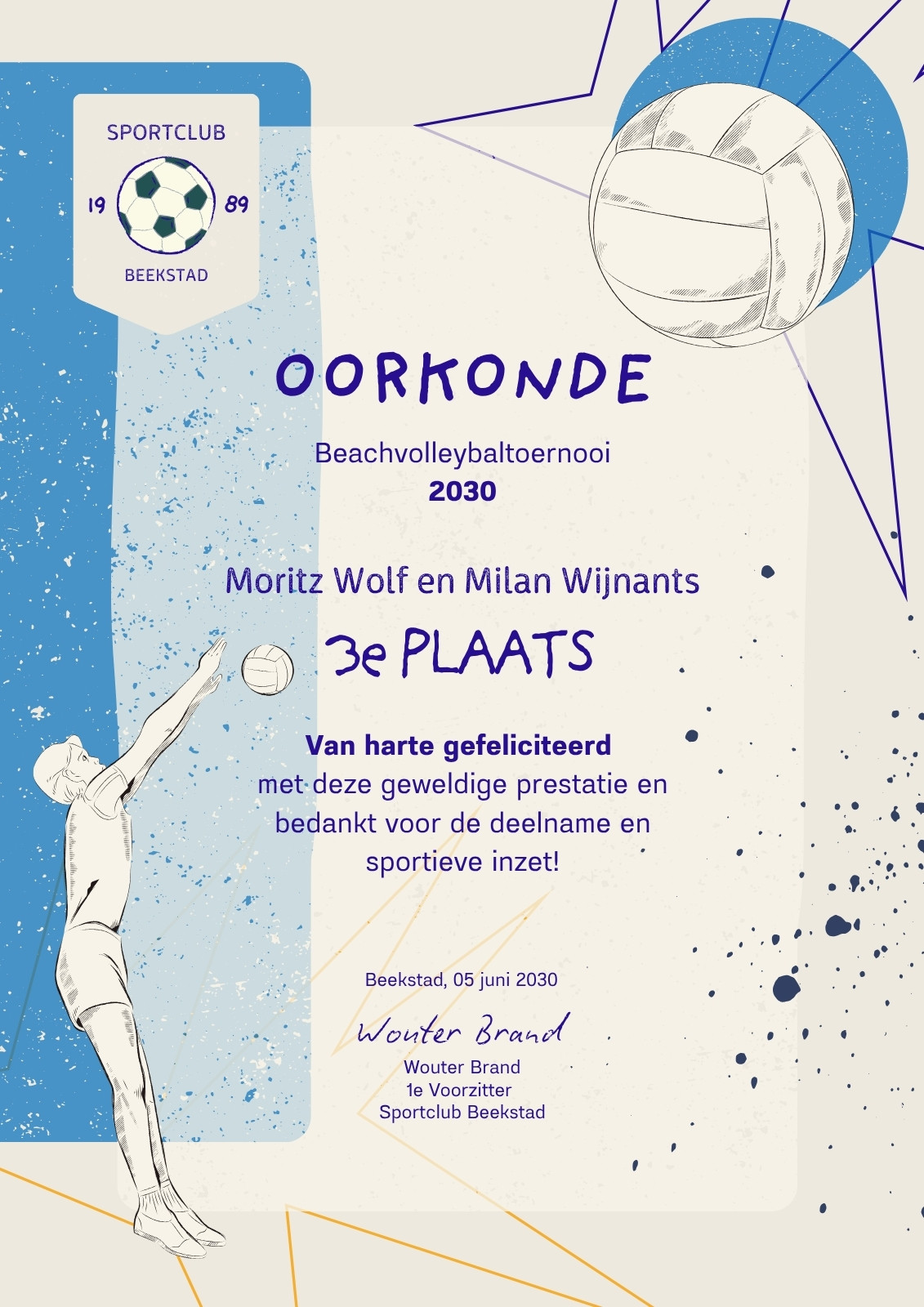 SPORTCLUB
19
89
BEEKSTAD

OORKONDE

Beachvolleybaltoernooi
2030

Moritz Wolf en Milan Wijnants

3e PLAATS

Van harte gefeliciteerd met deze geweldige prestatie en bedankt voor de deelname en sportieve inzet!

Beekstad, 05 juni 2030

Wouter Brand

Wouter Brand
1e Voorzitter
Sportclub Beekstad